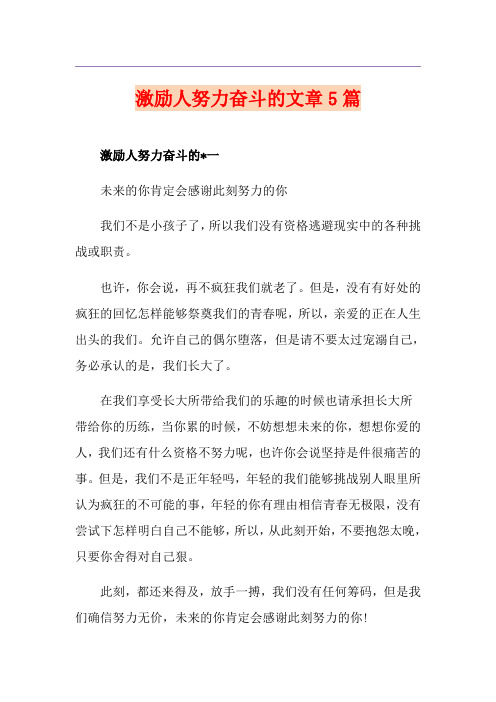 激励人努力奋斗的文章5篇

激励人努力奋斗的*一

未来的你肯定会感谢此刻努力的你

我们不是小孩子了，所以我们没有资格逃避现实中的各种挑战或职责。

也许，你会说，再不疯狂我们就老了。但是，没有有好处的疯狂的回忆怎样能够祭奠我们的青春呢，所以，亲爱的正在人生出头的我们。允许自己的偶尔堕落，但是请不要太过宠溺自己，务必承认的是，我们长大了。

在我们享受长大所带给我们的乐趣的时候也请承担长大所带给你的历练，当你累的时候，不妨想想未来的你，想想你爱的人，我们还有什么资格不努力呢，也许你会说坚持是件很痛苦的事。但是，我们不是正年轻吗，年轻的我们能够挑战别人眼里所认为疯狂的不可能的事，年轻的你有理由相信青春无极限，没有尝试下怎样明白自己不能够，所以，从此刻开始，不要抱怨太晚，只要你舍得对自己狠。

此刻，都还来得及，放手一搏，我们没有任何筹码，但是我们确信努力无价，未来的你肯定会感谢此刻努力的你!